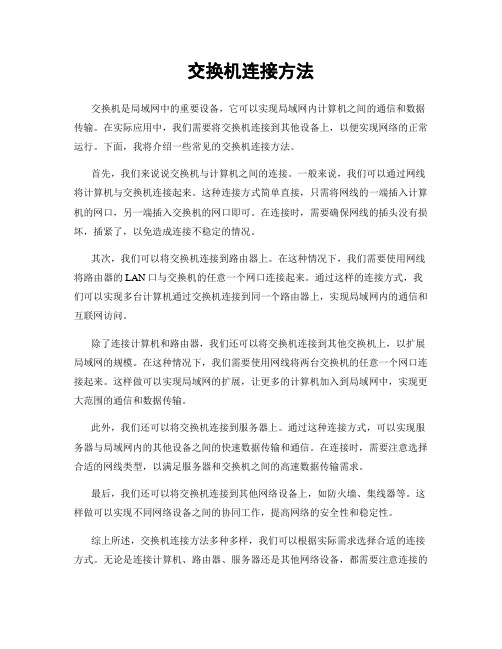 交换机连接方法

交换机是局域网中的重要设备，它可以实现局域网内计算机之间的通信和数据传输。在实际应用中，我们需要将交换机连接到其他设备上，以便实现网络的正常运行。下面，我将介绍一些常见的交换机连接方法。

首先，我们来说说交换机与计算机之间的连接。一般来说，我们可以通过网线将计算机与交换机连接起来。这种连接方式简单直接，只需将网线的一端插入计算机的网口，另一端插入交换机的网口即可。在连接时，需要确保网线的插头没有损坏，插紧了，以免造成连接不稳定的情况。

其次，我们可以将交换机连接到路由器上。在这种情况下，我们需要使用网线将路由器的 LAN 口与交换机的任意一个网口连接起来。通过这样的连接方式，我们可以实现多台计算机通过交换机连接到同一个路由器上，实现局域网内的通信和互联网访问。

除了连接计算机和路由器，我们还可以将交换机连接到其他交换机上，以扩展局域网的规模。在这种情况下，我们需要使用网线将两台交换机的任意一个网口连接起来。这样做可以实现局域网的扩展，让更多的计算机加入到局域网中，实现更大范围的通信和数据传输。

此外，我们还可以将交换机连接到服务器上。通过这种连接方式，可以实现服务器与局域网内的其他设备之间的快速数据传输和通信。在连接时，需要注意选择合适的网线类型，以满足服务器和交换机之间的高速数据传输需求。

最后，我们还可以将交换机连接到其他网络设备上，如防火墙、集线器等。这样做可以实现不同网络设备之间的协同工作，提高网络的安全性和稳定性。

综上所述，交换机连接方法多种多样，我们可以根据实际需求选择合适的连接方式。无论是连接计算机、路由器、服务器还是其他网络设备，都需要注意连接的